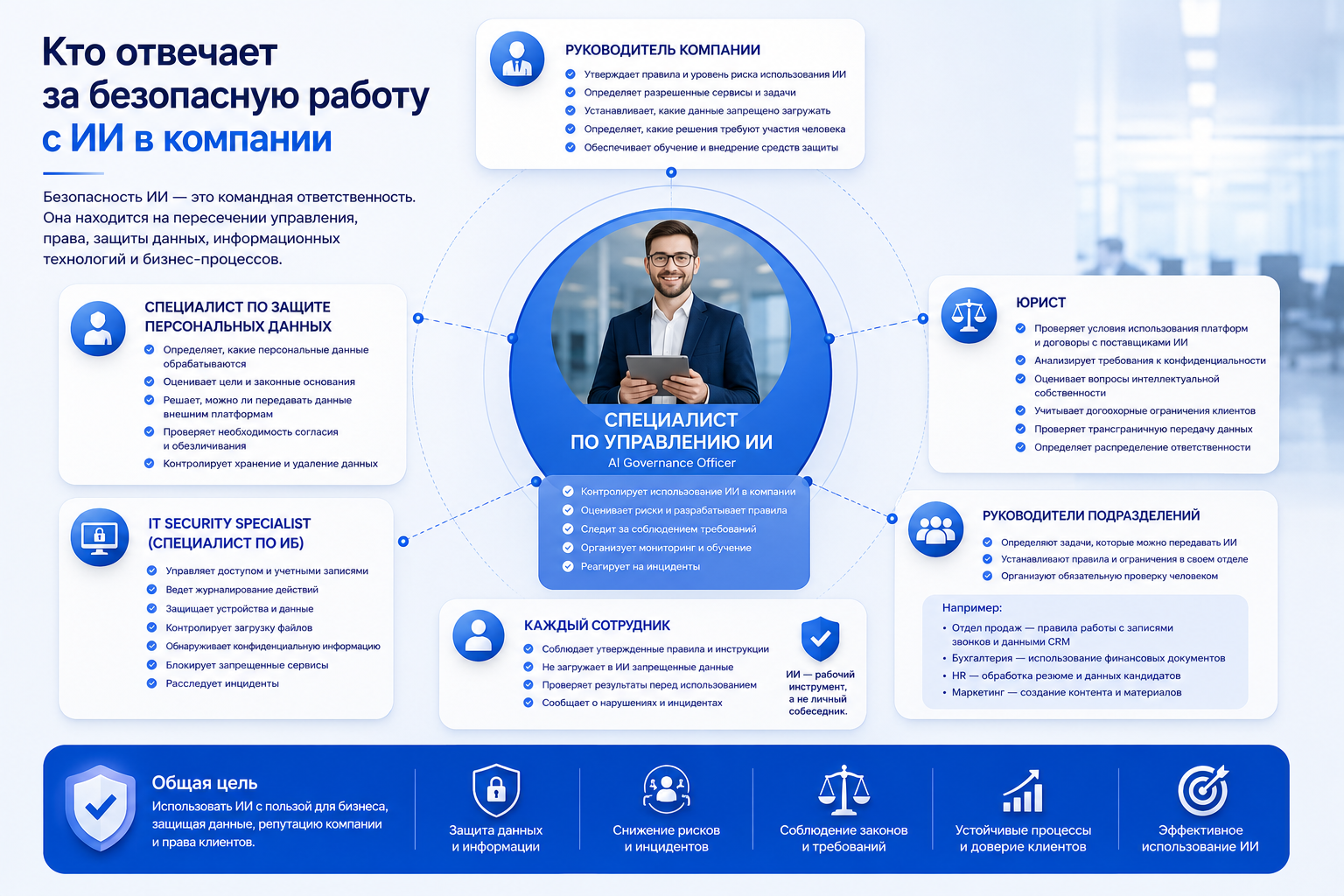 Кто отвечает за безопасную работу с ИИ в компании

Безопасность ИИ — это командная ответственность. Она находится на пересечении управления, права, защиты данных, информационных технологий и бизнес-процессов.

РУКОВОДИТЕЛЬ КОМПАНИИ
Утверждает правила и уровень риска использования ИИ
Определяет разрешенные сервисы и задачи
Устанавливает, какие данные запрещено загружать
Определяет, какие решения требуют участия человека
Обеспечивает обучение и внедрение средств защиты

СПЕЦИАЛИСТ ПО ЗАЩИТЕ ПЕРСОНАЛЬНЫХ ДАННЫХ
Определяет, какие персональные данные обрабатываются
Оценивает цели и законные основания
Решает, можно ли передавать данные внешним платформам
Проверяет необходимость согласия и обезличивания
Контролирует хранение и удаление данных

СПЕЦИАЛИСТ ПО УПРАВЛЕНИЮ ИИ
AI Governance Officer
Контролирует использование ИИ в компании
Оценивает риски и разрабатывает правила
Следит за соблюдением требований
Организует мониторинг и обучение
Реагирует на инциденты

ЮРИСТ
Проверяет условия использования платформ и договоры с поставщиками ИИ
Анализирует требования к конфиденциальности
Оценивает вопросы интеллектуальной собственности
Учитывает договорные ограничения клиентов
Проверяет трансграничную передачу данных
Определяет распределение ответственности

IT SECURITY SPECIALIST (СПЕЦИАЛИСТ ПО ИБ)
Управляет доступом и учетными записями
Ведет журналирование действий
Защищает устройства и данные
Контролирует загрузку файлов
Обнаруживает конфиденциальную информацию
Блокирует запрещенные сервисы
Расследует инциденты

КАЖДЫЙ СОТРУДНИК
Соблюдает утвержденные правила и инструкции
Не загружает в ИИ запрещенные данные
Проверяет результаты перед использованием
Сообщает о нарушениях и инцидентах
ИИ — рабочий инструмент, а не личный собеседник.

РУКОВОДИТЕЛИ ПОДРАЗДЕЛЕНИЙ
Определяют задачи, которые можно передавать ИИ
Устанавливают правила и ограничения в своем отделе
Организуют обязательную проверку человеком

Например:
• Отдел продаж — правила работы с записями звонков и данными CRM
• Бухгалтерия — использование финансовых документов
• HR — обработка резюме и данных кандидатов
• Маркетинг — создание контента и материалов

Общая цель
Использовать ИИ с пользой для бизнеса, защищая данные, репутацию компании и права клиентов.

Защита данных и информации
Снижение рисков и инцидентов
Соблюдение законов и требований
Устойчивые процессы и доверие клиентов
Эффективное использование ИИ